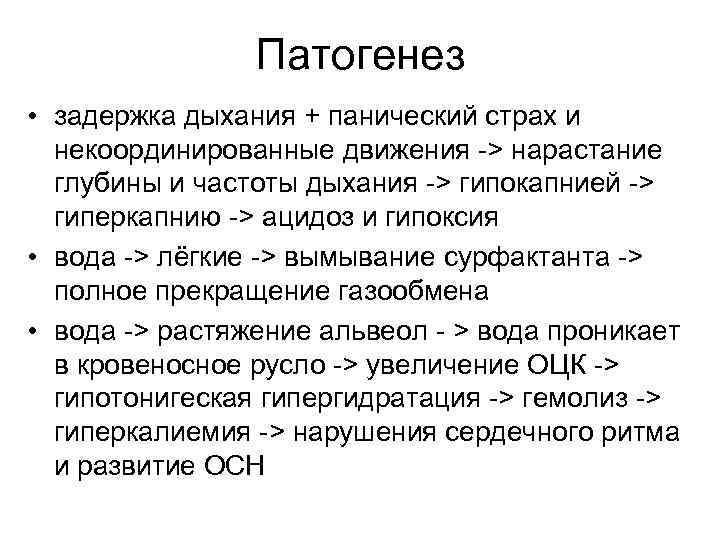 Патогенез

• задержка дыхания + панический страх и некоординированные движения -> нарастание глубины и частоты дыхания -> гипокапнией -> гиперкапнию -> ацидоз и гипоксия
• вода -> лёгкие -> вымывание сурфактанта -> полное прекращение газообмена
• вода -> растяжение альвеол - > вода проникает в кровеносное русло -> увеличение ОЦК -> гипотонигеская гипергидратация -> гемолиз -> гиперкалиемия -> нарушения сердечного ритма и развитие ОСН